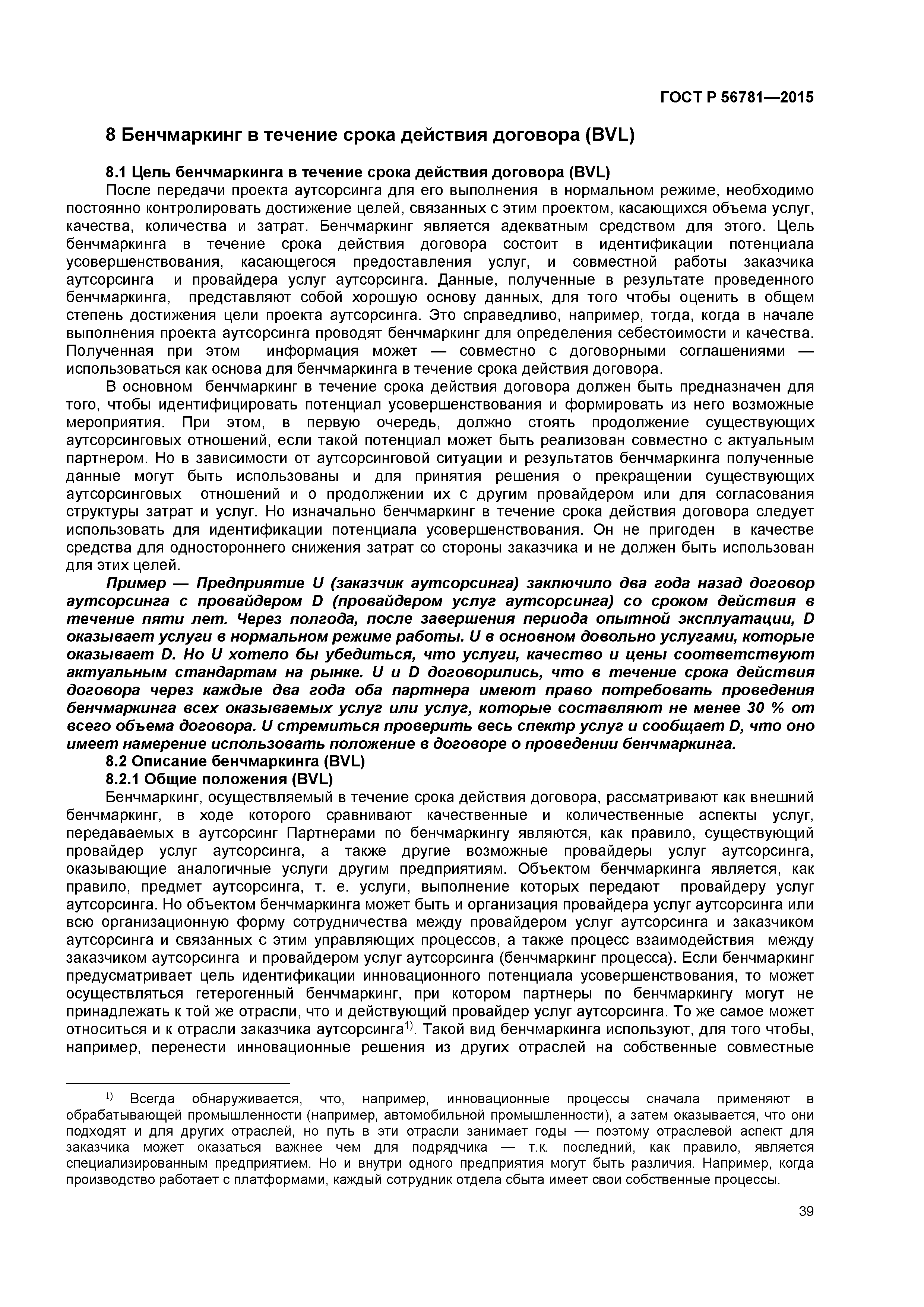 ГОСТ Р 56781—2015

8 Бенчмаркинг в течение срока действия договора (BVL)

8.1 Цель бенчмаркинга в течение срока действия договора (BVL)

После передачи проекта аутсорсинга для его выполнения в нормальном режиме, необходимо постоянно контролировать достижение целей, связанных с этим проектом, касающихся объема услуг, качества, количества и затрат. Бенчмаркинг является адекватным средством для этого. Цель бенчмаркинга в течение срока действия договора состоит в идентификации потенциала усовершенствования, касающегося предоставления услуг, и совместной работы заказчика аутсорсинга и провайдера услуг аутсорсинга. Данные, полученные в результате проведенного бенчмаркинга, представляют собой хорошую основу данных, для того чтобы оценить в общем степень достижения цели проекта аутсорсинга. Это справедливо, например, тогда, когда в начале выполнения проекта аутсорсинга проводят бенчмаркинг для определения себестоимости и качества. Полученная при этом информация может — совместно с договорными соглашениями — использоваться как основа для бенчмаркинга в течение срока действия договора.

В основном бенчмаркинг в течение срока действия договора должен быть предназначен для того, чтобы идентифицировать потенциал усовершенствования и формировать из него возможные мероприятия. При этом, в первую очередь, должно стоять продолжение существующих аутсорсинговых отношений, если такой потенциал может быть реализован совместно с актуальным партнером. Но в зависимости от аутсорсинговой ситуации и результатов бенчмаркинга полученные данные могут быть использованы и для принятия решения о прекращении существующих аутсорсинговых отношений и о продолжении их с другим провайдером или для согласования структуры затрат и услуг. Но изначально бенчмаркинг в течение срока действия договора следует использовать для идентификации потенциала усовершенствования. Он не пригоден в качестве средства для одностороннего снижения затрат со стороны заказчика и не должен быть использован для этих целей.

Пример — Предприятие U (заказчик аутсорсинга) заключило два года назад договор аутсорсинга с провайдером D (провайдером услуг аутсорсинга) со сроком действия в течение пяти лет. Через полгода, после завершения периода опытной эксплуатации, D оказывает услуги в нормальном режиме работы. U в основном довольно услугами, которые оказывает D. Но U хотело бы убедиться, что услуги, качество и цены соответствуют актуальным стандартам на рынке. U и D договорились, что в течение срока действия договора через каждые два года оба партнера имеют право потребовать проведения бенчмаркинга всех оказываемых услуг или услуг, которые составляют не менее 30 % от всего объема договора. U стремиться проверить весь спектр услуг и сообщает D, что оно имеет намерение использовать положение в договоре о проведении бенчмаркинга.

8.2 Описание бенчмаркинга (BVL)

8.2.1 Общие положения (BVL)

Бенчмаркинг, осуществляемый в течение срока действия договора, рассматривают как внешний бенчмаркинг, в ходе которого сравнивают качественные и количественные аспекты услуг, передаваемых в аутсорсинг Партнерами по бенчмаркингу являются, как правило, существующий провайдер услуг аутсорсинга, а также другие возможные провайдеры услуг аутсорсинга, оказывающие аналогичные услуги другим предприятиям. Объектом бенчмаркинга является, как правило, предмет аутсорсинга, т. е. услуги, выполнение которых передают провайдеру услуг аутсорсинга. Но объектом бенчмаркинга может быть и организация провайдера услуг аутсорсинга или всю организационную форму сотрудничества между провайдером услуг аутсорсинга и заказчиком аутсорсинга и связанных с этим управляющих процессов, а также процесс взаимодействия между заказчиком аутсорсинга и провайдером услуг аутсорсинга (бенчмаркинг процесса). Если бенчмаркинг предусматривает цель идентификации инновационного потенциала усовершенствования, то может осуществляться гетерогенный бенчмаркинг, при котором партнеры по бенчмаркингу могут не принадлежать к той же отрасли, что и действующий провайдер услуг аутсорсинга. То же самое может относиться и к отрасли заказчика аутсорсинга$^{1)}$. Такой вид бенчмаркинга используют, для того чтобы, например, перенести инновационные решения из других отраслей на собственные совместные

$^{1)}$ Всегда обнаруживается, что, например, инновационные процессы сначала применяют в обрабатывающей промышленности (например, автомобильной промышленности), а затем оказывается, что они подходят и для других отраслей, но путь в эти отрасли занимает годы — поэтому отраслевой аспект для заказчика может оказаться важнее чем для подрядчика — т.к. последний, как правило, является специализированным предприятием. Но и внутри одного предприятия могут быть различия. Например, когда производство работает с платформами, каждый сотрудник отдела сбыта имеет свои собственные процессы.

39